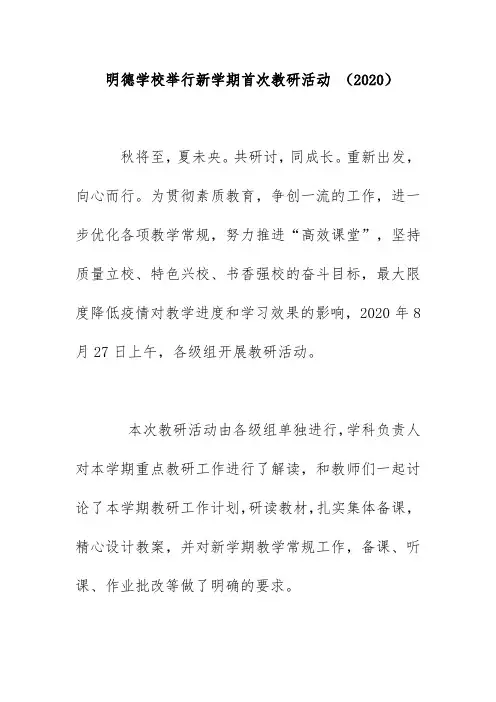 明德学校举行新学期首次教研活动 （2020）

秋将至，夏未央。共研讨，同成长。重新出发，向心而行。为贯彻素质教育，争创一流的工作，进一步优化各项教学常规，努力推进“高效课堂”，坚持质量立校、特色兴校、书香强校的奋斗目标，最大限度降低疫情对教学进度和学习效果的影响，2020 年 8 月 27 日上午，各级组开展教研活动。

本次教研活动由各级组单独进行，学科负责人对本学期重点教研工作进行了解读，和教师们一起讨论了本学期教研工作计划，研读教材，扎实集体备课，精心设计教案，并对新学期教学常规工作，备课、听课、作业批改等做了明确的要求。